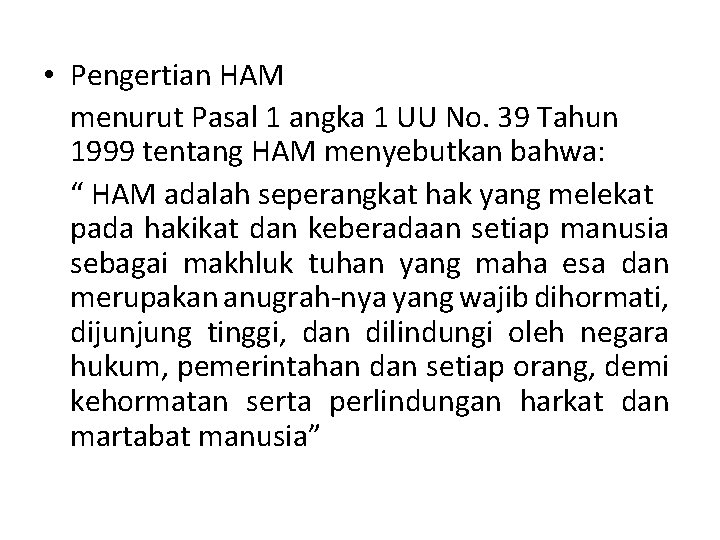 • Pengertian HAM

menurut Pasal 1 angka 1 UU No. 39 Tahun 1999 tentang HAM menyebutkan bahwa:

" HAM adalah seperangkat hak yang melekat pada hakikat dan keberadaan setiap manusia sebagai makhluk tuhan yang maha esa dan merupakan anugrah-nya yang wajib dihormati, dijunjung tinggi, dan dilindungi oleh negara hukum, pemerintahan dan setiap orang, demi kehormatan serta perlindungan harkat dan martabat manusia"